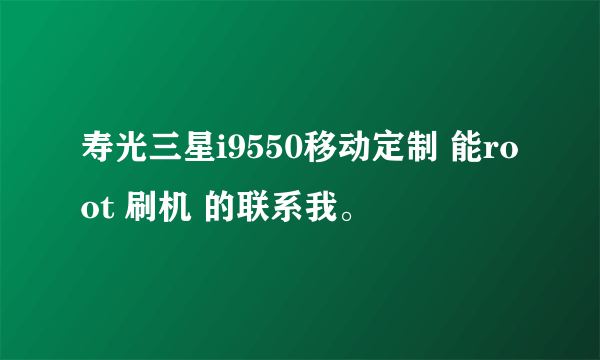 寿光三星i9550移动定制 能root 刷机 的联系我。